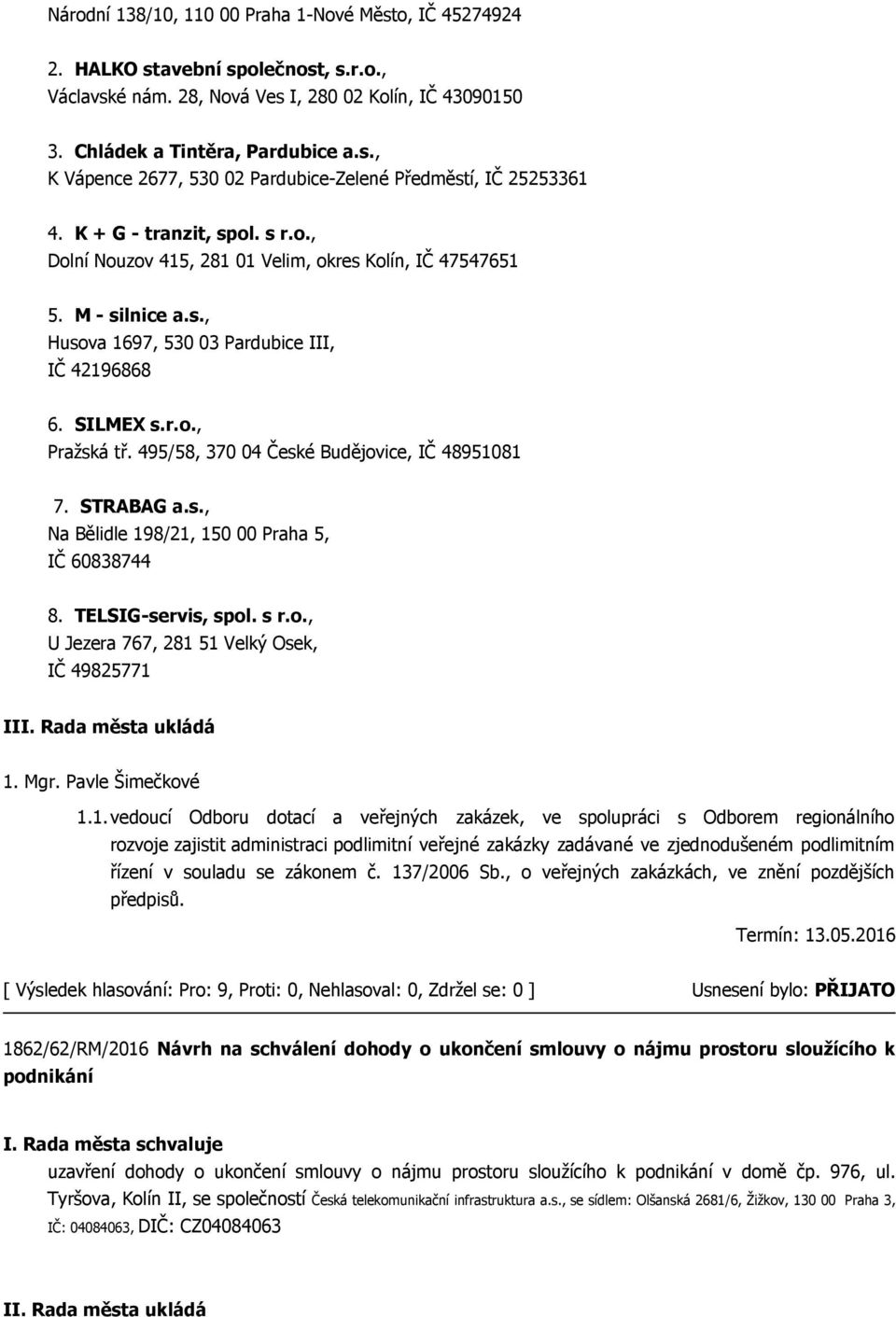 Národní 138/10, 110 00 Praha 1-Nové Město, IČ 45274924

2. HALKO stavební společnost, s.r.o., Václavské nám. 28, Nová Ves I, 280 02 Kolín, IČ 43090150

3. Chládek a Tintěra, Pardubice a.s., K Vápence 2677, 530 02 Pardubice-Zelené Předměstí, IČ 25253361

4. K + G - tranzit, spol. s r.o., Dolní Nouzov 415, 281 01 Velim, okres Kolín, IČ 47547651

5. M - silnice a.s., Husova 1697, 530 03 Pardubice III, IČ 42196868

6. SILMEX s.r.o., Pražská tř. 495/58, 370 04 České Budějovice, IČ 48951081

7. STRABAG a.s., Na Bělidle 198/21, 150 00 Praha 5, IČ 60838744

8. TELSIG-servis, spol. s r.o., U Jezera 767, 281 51 Velký Osek, IČ 49825771

III. Rada města ukládá

1. Mgr. Pavle Šimečkové

1.1. vedoucí Odboru dotací a veřejných zakázek, ve spolupráci s Odborem regionálního rozvoje zajistit administraci podlimitní veřejné zakázky zadávané ve zjednodušeném podlimitním řízení v souladu se zákonem č. 137/2006 Sb., o veřejných zakázkách, ve znění pozdějších předpisů.

Termín: 13.05.2016

[ Výsledek hlasování: Pro: 9, Proti: 0, Nehlasoval: 0, Zdržel se: 0 ] Usnesení bylo: PŘIJATO

1862/62/RM/2016 Návrh na schválení dohody o ukončení smlouvy o nájmu prostoru sloužícího k podnikání

I. Rada města schvaluje

uzavření dohody o ukončení smlouvy o nájmu prostoru sloužícího k podnikání v domě čp. 976, ul. Tyršova, Kolín II, se společností Česká telekomunikační infrastruktura a.s., se sídlem: Olšanská 2681/6, Žižkov, 130 00 Praha 3, IČ: 04084063, DIČ: CZ04084063

II. Rada města ukládá